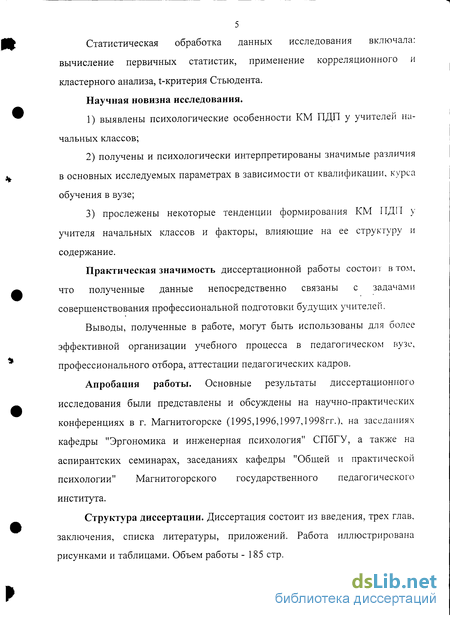 5

Статистическая обработка данных исследования включала: вычисление первичных статистик, применение корреляционного и кластерного анализа, t-критерия Стьюдента.

Научная новизна исследования.

1) выявлены психологические особенности КМ ПДП у учителей начальных классов;

2) получены и психологически интерпретированы значимые различия в основных исследуемых параметрах в зависимости от квалификации, курса обучения в вузе;

3) прослежены некоторые тенденции формирования КМ ПДП у учителя начальных классов и факторы, влияющие на ее структуру и содержание.

Практическая значимость диссертационной работы состоит в том, что полученные данные непосредственно связаны с задачами совершенствования профессиональной подготовки будущих учителей.

Выводы, полученные в работе, могут быть использованы для более эффективной организации учебного процесса в педагогическом вузе, профессионального отбора, аттестации педагогических кадров.

Апробация работы. Основные результаты диссертационного исследования были представлены и обсуждены на научно-практических конференциях в г. Магнитогорске (1995,1996,1997,1998гг.), на заседаниях кафедры "Эргономика и инженерная психология" СПбГУ, а также на аспирантских семинарах, заседаниях кафедры "Общей и практической психологии" Магнитогорского государственного педагогического института.

Структура диссертации. Диссертация состоит из введения, трех глав, заключения, списка литературы, приложений. Работа иллюстрирована рисунками и таблицами. Объем работы - 185 стр.

dsLib.net
библиотека диссертаций